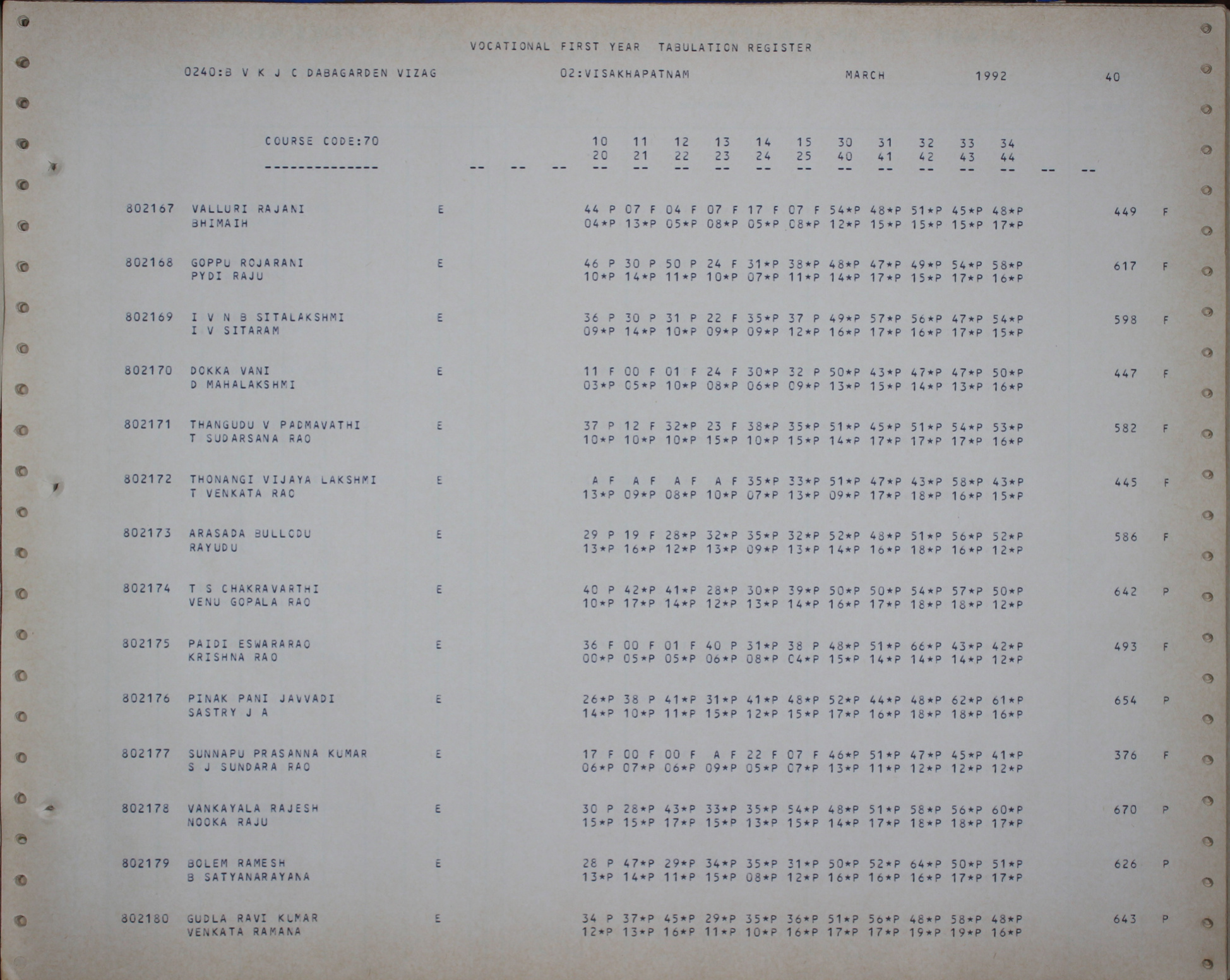 VOCATIONAL FIRST YEAR TABULATION REGISTER

0240:B V K J C DABAGARDEN VIZAG 02:VISAKHAPATNAM MARCH 1992 40

COURSE CODE:70 10 11 12 13 14 15 30 31 32 33 34
20 21 22 23 24 25 40 41 42 43 44
-------------- -- -- -- -- -- -- -- -- -- -- -- -- -- -- -- --

802167 VALLURI RAJANI E 44 P 07 F 04 F 07 F 17 F 07 F 54*P 48*P 51*P 45*P 48*P 449 F
BHIMAIH 04*P 13*P 05*P 08*P 05*P 08*P 12*P 15*P 15*P 15*P 17*P

802168 GOPPU ROJARANI E 46 P 30 P 50 P 24 F 31*P 38*P 48*P 47*P 49*P 54*P 58*P 617 F
PYDI RAJU 10*P 14*P 11*P 10*P 07*P 11*P 14*P 17*P 15*P 17*P 16*P

802169 I V N B SITALAKSHMI E 36 P 30 P 31 P 22 F 35*P 37 P 49*P 57*P 56*P 47*P 54*P 598 F
I V SITARAM 09*P 14*P 10*P 09*P 09*P 12*P 16*P 17*P 16*P 17*P 15*P

802170 DOKKA VANI E 11 F 00 F 01 F 24 F 30*P 32 P 50*P 43*P 47*P 47*P 50*P 447 F
D MAHALAKSHMI 03*P 05*P 10*P 08*P 06*P 09*P 13*P 15*P 14*P 13*P 16*P

802171 THANGUDU V PADMAVATHI E 37 P 12 F 32*P 23 F 38*P 35*P 51*P 45*P 51*P 54*P 53*P 582 F
T SUDARSANA RAO 10*P 10*P 10*P 15*P 10*P 15*P 14*P 17*P 17*P 17*P 16*P

802172 THONANGI VIJAYA LAKSHMI E A F A F A F A F 35*P 33*P 51*P 47*P 43*P 58*P 43*P 445 F
T VENKATA RAO 13*P 09*P 08*P 10*P 07*P 13*P 09*P 17*P 18*P 16*P 15*P

802173 ARASADA BULLODU E 29 P 19 F 28*P 32*P 35*P 32*P 52*P 48*P 51*P 56*P 52*P 586 F
RAYUDU 13*P 16*P 12*P 13*P 09*P 13*P 14*P 16*P 18*P 16*P 12*P

802174 T S CHAKRAVARTHI E 40 P 42*P 41*P 28*P 30*P 39*P 50*P 50*P 54*P 57*P 50*P 642 P
VENU GOPALA RAO 10*P 17*P 14*P 12*P 13*P 14*P 16*P 17*P 18*P 18*P 12*P

802175 PAIDI ESWARARAO E 36 F 00 F 01 F 40 P 31*P 38 P 48*P 51*P 66*P 43*P 42*P 493 F
KRISHNA RAO 00*P 05*P 05*P 06*P 08*P 04*P 15*P 14*P 14*P 14*P 12*P

802176 PINAK PANI JAVVADI E 26*P 38 P 41*P 31*P 41*P 48*P 52*P 44*P 48*P 62*P 61*P 654 P
SASTRY J A 14*P 10*P 11*P 15*P 12*P 15*P 17*P 16*P 18*P 18*P 16*P

802177 SUNNAPU PRASANNA KUMAR E 17 F 00 F 00 F A F 22 F 07 F 46*P 51*P 47*P 45*P 41*P 376 F
S J SUNDARA RAO 06*P 07*P 06*P 09*P 05*P 07*P 13*P 11*P 12*P 12*P 12*P

802178 VANKAYALA RAJESH E 30 P 28*P 43*P 33*P 35*P 54*P 48*P 51*P 58*P 56*P 60*P 670 P
NOOKA RAJU 15*P 15*P 17*P 15*P 13*P 15*P 14*P 17*P 18*P 18*P 17*P

802179 BOLEM RAMESH E 28 P 47*P 29*P 34*P 35*P 31*P 50*P 52*P 64*P 50*P 51*P 626 P
B SATYANARAYANA 13*P 14*P 11*P 15*P 08*P 12*P 16*P 16*P 16*P 17*P 17*P

802180 GUDLA RAVI KUMAR E 34 P 37*P 45*P 29*P 35*P 36*P 51*P 56*P 48*P 58*P 48*P 643 P
VENKATA RAMANA 12*P 13*P 16*P 11*P 10*P 16*P 17*P 17*P 19*P 19*P 16*P